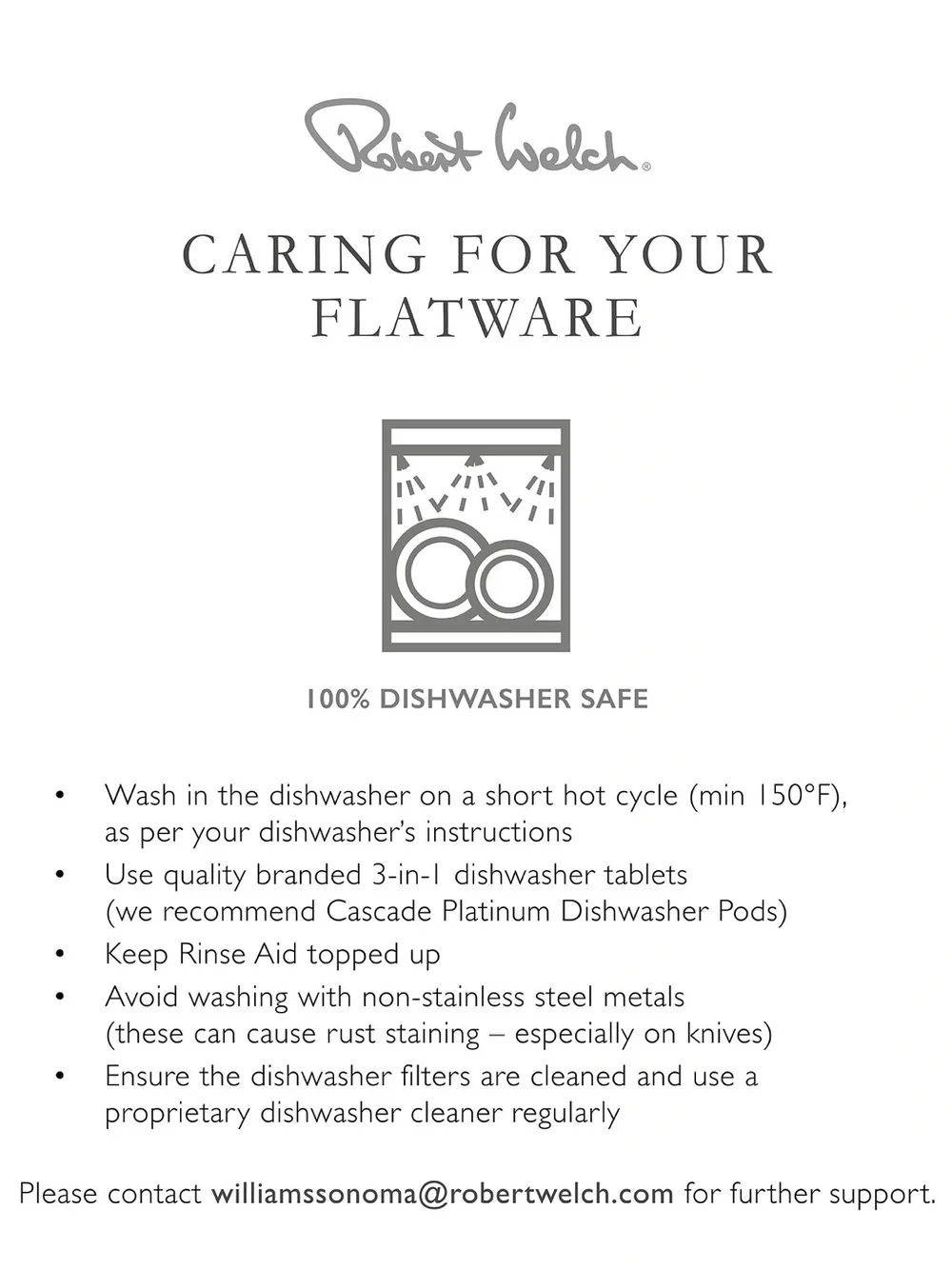 Robert Welch®

CARING FOR YOUR FLATWARE

100% DISHWASHER SAFE

• Wash in the dishwasher on a short hot cycle (min 150°F), as per your dishwasher's instructions
• Use quality branded 3-in-1 dishwasher tablets (we recommend Cascade Platinum Dishwasher Pods)
• Keep Rinse Aid topped up
• Avoid washing with non-stainless steel metals (these can cause rust staining – especially on knives)
• Ensure the dishwasher filters are cleaned and use a proprietary dishwasher cleaner regularly

Please contact williamssonoma@robertwelch.com for further support.